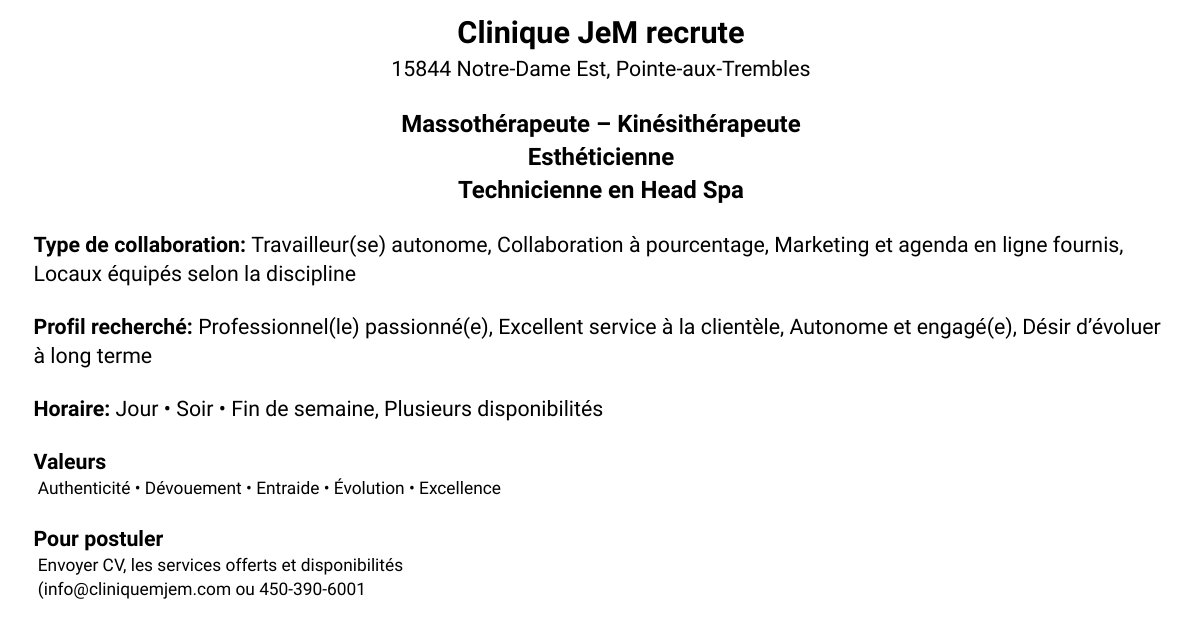 Clinique JeM recrute
15844 Notre-Dame Est, Pointe-aux-Trembles

Massothérapeute – Kinésithérapeute
Esthéticienne
Technicienne en Head Spa

Type de collaboration: Travailleur(se) autonome, Collaboration à pourcentage, Marketing et agenda en ligne fournis, Locaux équipés selon la discipline

Profil recherché: Professionnel(le) passionné(e), Excellent service à la clientèle, Autonome et engagé(e), Désir d'évoluer à long terme

Horaire: Jour • Soir • Fin de semaine, Plusieurs disponibilités

Valeurs
Authenticité • Dévouement • Entraide • Évolution • Excellence

Pour postuler
Envoyer CV, les services offerts et disponibilités
(info@cliniquemjem.com ou 450-390-6001